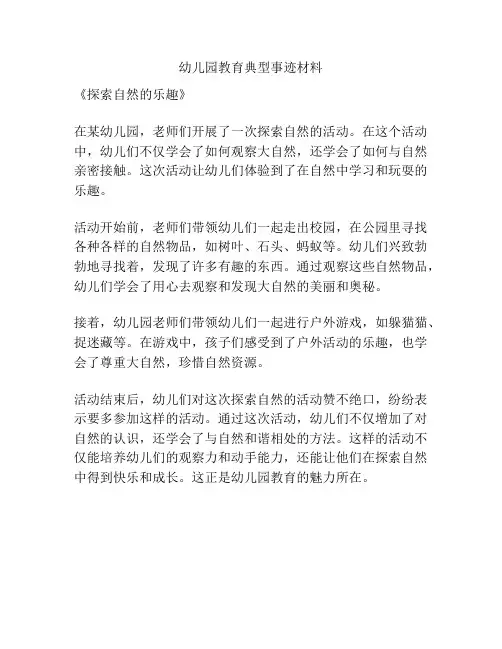 幼儿园教育典型事迹材料

《探索自然的乐趣》

在某幼儿园，老师们开展了一次探索自然的活动。在这个活动中，幼儿们不仅学会了如何观察大自然，还学会了如何与自然亲密接触。这次活动让幼儿们体验到了在自然中学习和玩耍的乐趣。

活动开始前，老师们带领幼儿们一起走出校园，在公园里寻找各种各样的自然物品，如树叶、石头、蚂蚁等。幼儿们兴致勃勃地寻找着，发现了许多有趣的东西。通过观察这些自然物品，幼儿们学会了用心去观察和发现大自然的美丽和奥秘。

接着，幼儿园老师们带领幼儿们一起进行户外游戏，如躲猫猫、捉迷藏等。在游戏中，孩子们感受到了户外活动的乐趣，也学会了尊重大自然，珍惜自然资源。

活动结束后，幼儿们对这次探索自然的活动赞不绝口，纷纷表示要多参加这样的活动。通过这次活动，幼儿们不仅增加了对自然的认识，还学会了与自然和谐相处的方法。这样的活动不仅能培养幼儿们的观察力和动手能力，还能让他们在探索自然中得到快乐和成长。这正是幼儿园教育的魅力所在。